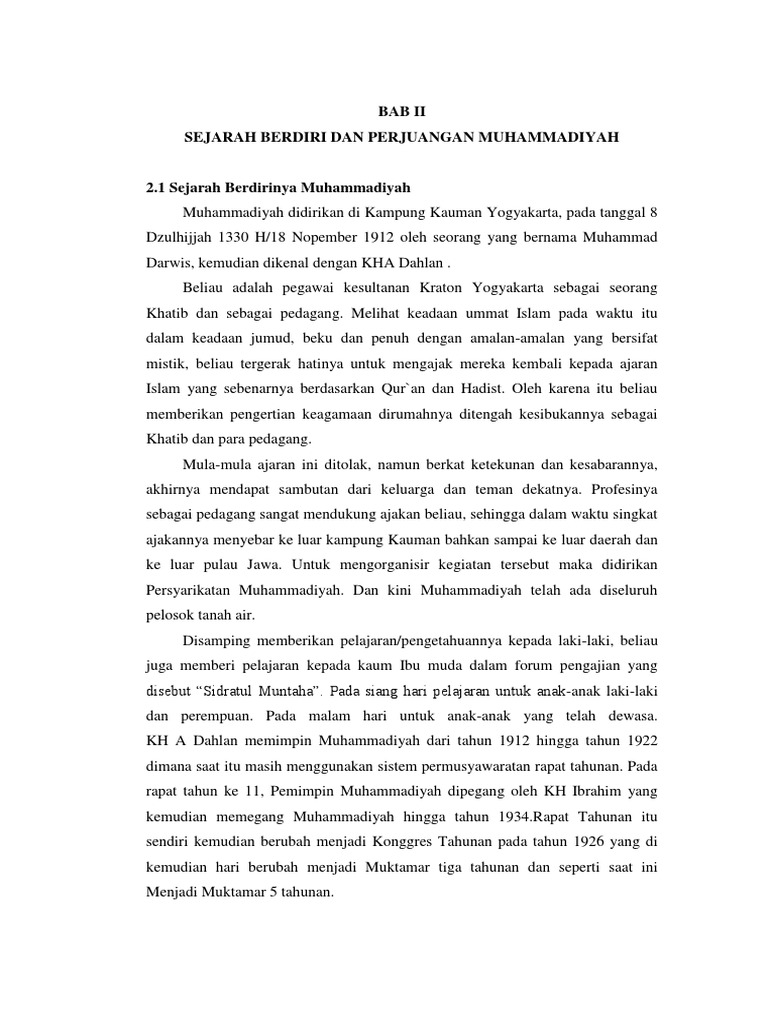 BAB II
SEJARAH BERDIRI DAN PERJUANGAN MUHAMMADIYAH

2.1 Sejarah Berdirinya Muhammadiyah

Muhammadiyah didirikan di Kampung Kauman Yogyakarta, pada tanggal 8 Dzulhijjah 1330 H/18 Nopember 1912 oleh seorang yang bernama Muhammad Darwis, kemudian dikenal dengan KHA Dahlan .

Beliau adalah pegawai kesultanan Kraton Yogyakarta sebagai seorang Khatib dan sebagai pedagang. Melihat keadaan ummat Islam pada waktu itu dalam keadaan jumud, beku dan penuh dengan amalan-amalan yang bersifat mistik, beliau tergerak hatinya untuk mengajak mereka kembali kepada ajaran Islam yang sebenarnya berdasarkan Qur`an dan Hadist. Oleh karena itu beliau memberikan pengertian keagamaan dirumahnya ditengah kesibukannya sebagai Khatib dan para pedagang.

Mula-mula ajaran ini ditolak, namun berkat ketekunan dan kesabarannya, akhirnya mendapat sambutan dari keluarga dan teman dekatnya. Profesinya sebagai pedagang sangat mendukung ajakan beliau, sehingga dalam waktu singkat ajakannya menyebar ke luar kampung Kauman bahkan sampai ke luar daerah dan ke luar pulau Jawa. Untuk mengorganisir kegiatan tersebut maka didirikan Persyarikatan Muhammadiyah. Dan kini Muhammadiyah telah ada diseluruh pelosok tanah air.

Disamping memberikan pelajaran/pengetahuannya kepada laki-laki, beliau juga memberi pelajaran kepada kaum Ibu muda dalam forum pengajian yang disebut “Sidratul Muntaha”. Pada siang hari pelajaran untuk anak-anak laki-laki dan perempuan. Pada malam hari untuk anak-anak yang telah dewasa. KH A Dahlan memimpin Muhammadiyah dari tahun 1912 hingga tahun 1922 dimana saat itu masih menggunakan sistem permusyawaratan rapat tahunan. Pada rapat tahun ke 11, Pemimpin Muhammadiyah dipegang oleh KH Ibrahim yang kemudian memegang Muhammadiyah hingga tahun 1934.Rapat Tahunan itu sendiri kemudian berubah menjadi Konggres Tahunan pada tahun 1926 yang di kemudian hari berubah menjadi Muktamar tiga tahunan dan seperti saat ini Menjadi Muktamar 5 tahunan.